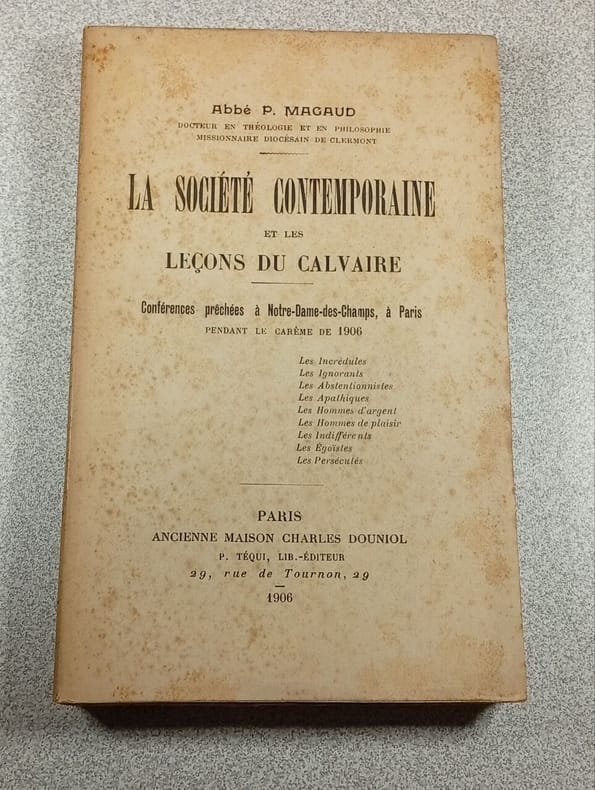 Abbé P. MAGAUD
DOCTEUR EN THÉOLOGIE ET EN PHILOSOPHIE
MISSIONNAIRE DIOCÉSAIN DE CLERMONT

LA SOCIÉTÉ CONTEMPORAINE
ET LES
LEÇONS DU CALVAIRE

Conférences prêchées à Notre-Dame-des-Champs, à Paris
PENDANT LE CARÊME DE 1906

Les Incrédules
Les Ignorants
Les Abstentionnistes
Les Apathiques
Les Hommes d'argent
Les Hommes de plaisir
Les Indifférents
Les Égoïstes
Les Persécutés

PARIS
ANCIENNE MAISON CHARLES DOUNIOL
P. TÉQUI, LIB.-ÉDITEUR
29, rue de Tournon, 29
1906